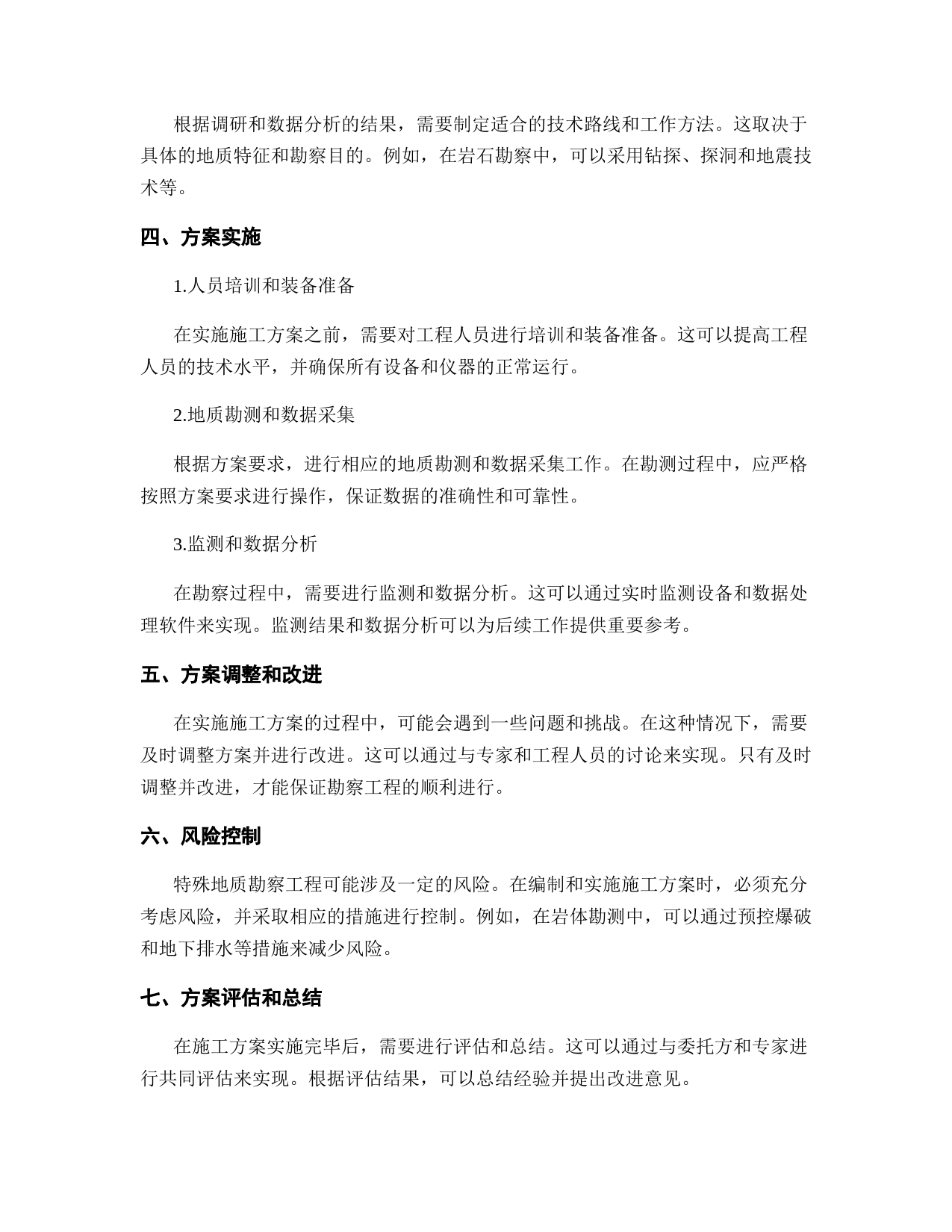 根据调研和数据分析的结果，需要制定适合的技术路线和工作方法。这取决于具体的地质特征和勘察目的。例如，在岩石勘察中，可以采用钻探、探洞和地震技术等。

四、方案实施

1.人员培训和装备准备

在实施施工方案之前，需要对工程人员进行培训和装备准备。这可以提高工程人员的技术水平，并确保所有设备和仪器的正常运行。

2.地质勘测和数据采集

根据方案要求，进行相应的地质勘测和数据采集工作。在勘测过程中，应严格按照方案要求进行操作，保证数据的准确性和可靠性。

3.监测和数据分析

在勘察过程中，需要进行监测和数据分析。这可以通过实时监测设备和数据处理软件来实现。监测结果和数据分析可以为后续工作提供重要参考。

五、方案调整和改进

在实施施工方案的过程中，可能会遇到一些问题和挑战。在这种情况下，需要及时调整方案并进行改进。这可以通过与专家和工程人员的讨论来实现。只有及时调整并改进，才能保证勘察工程的顺利进行。

六、风险控制

特殊地质勘察工程可能涉及一定的风险。在编制和实施施工方案时，必须充分考虑风险，并采取相应的措施进行控制。例如，在岩体勘测中，可以通过预控爆破和地下排水等措施来减少风险。

七、方案评估和总结

在施工方案实施完毕后，需要进行评估和总结。这可以通过与委托方和专家进行共同评估来实现。根据评估结果，可以总结经验并提出改进意见。